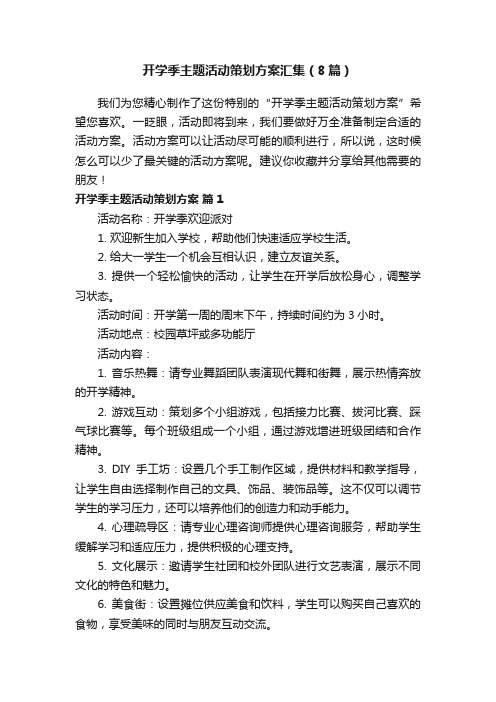 开学季主题活动策划方案汇集（8篇）

我们为您精心制作了这份特别的“开学季主题活动策划方案”希望您喜欢。一眨眼，活动即将到来，我们要做好万全准备制定合适的活动方案。活动方案可以让活动尽可能的顺利进行，所以说，这时候怎么可以少了最关键的活动方案呢。建议你收藏并分享给其他需要的朋友！

开学季主题活动策划方案 篇1

活动名称：开学季欢迎派对

1. 欢迎新生加入学校，帮助他们快速适应学校生活。

2. 给大一学生一个机会互相认识，建立友谊关系。

3. 提供一个轻松愉快的活动，让学生在开学后放松身心，调整学习状态。

活动时间：开学第一周的周末下午，持续时间约为3小时。

活动地点：校园草坪或多功能厅

活动内容：

1. 音乐热舞：请专业舞蹈团队表演现代舞和街舞，展示热情奔放的开学精神。

2. 游戏互动：策划多个小组游戏，包括接力比赛、拔河比赛、踩气球比赛等。每个班级组成一个小组，通过游戏增进班级团结和合作精神。

3. DIY 手工坊：设置几个手工制作区域，提供材料和教学指导，让学生自由选择制作自己的文具、饰品、装饰品等。这不仅可以调节学生的学习压力，还可以培养他们的创造力和动手能力。

4. 心理疏导区：请专业心理咨询师提供心理咨询服务，帮助学生缓解学习和适应压力，提供积极的心理支持。

5. 文化展示：邀请学生社团和校外团队进行文艺表演，展示不同文化的特色和魅力。

6. 美食街：设置摊位供应美食和饮料，学生可以购买自己喜欢的食物，享受美味的同时与朋友互动交流。